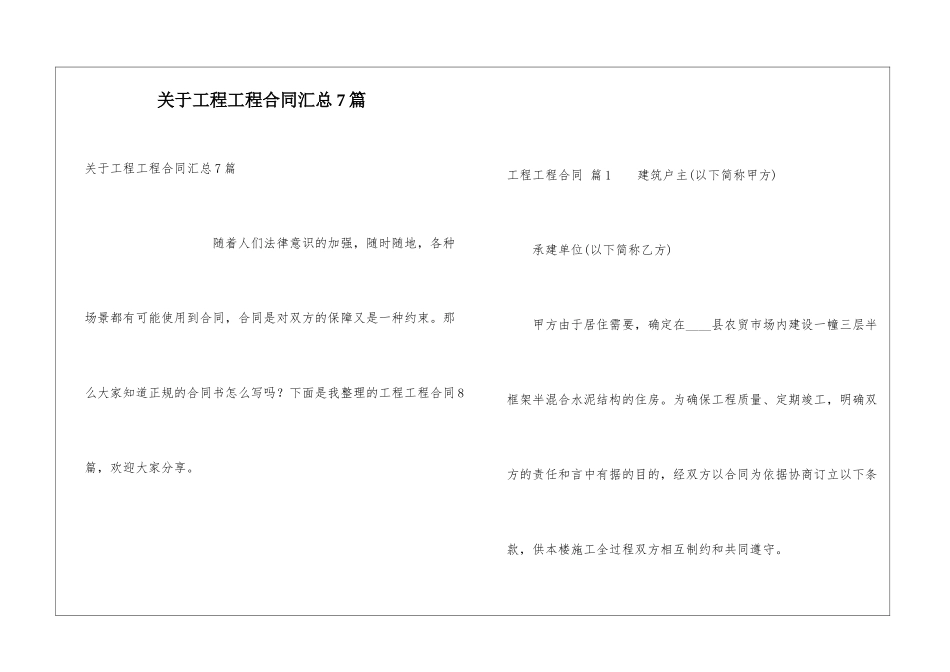 关于工程工程合同汇总7篇

关于工程工程合同汇总7篇

随着人们法律意识的加强，随时随地，各种场景都有可能使用到合同，合同是对双方的保障又是一种约束。那么大家知道正规的合同书怎么写吗？下面是我整理的工程工程合同8篇，欢迎大家分享。

工程工程合同 篇1 建筑户主(以下简称甲方)

承建单位(以下简称乙方)

甲方由于居住需要，确定在____县农贸市场内建设一幢三层半框架半混合水泥结构的住房。为确保工程质量、定期竣工，明确双方的责任和言中有据的目的，经双方以合同为依据协商订立以下条款，供本楼施工全过程双方相互制约和共同遵守。